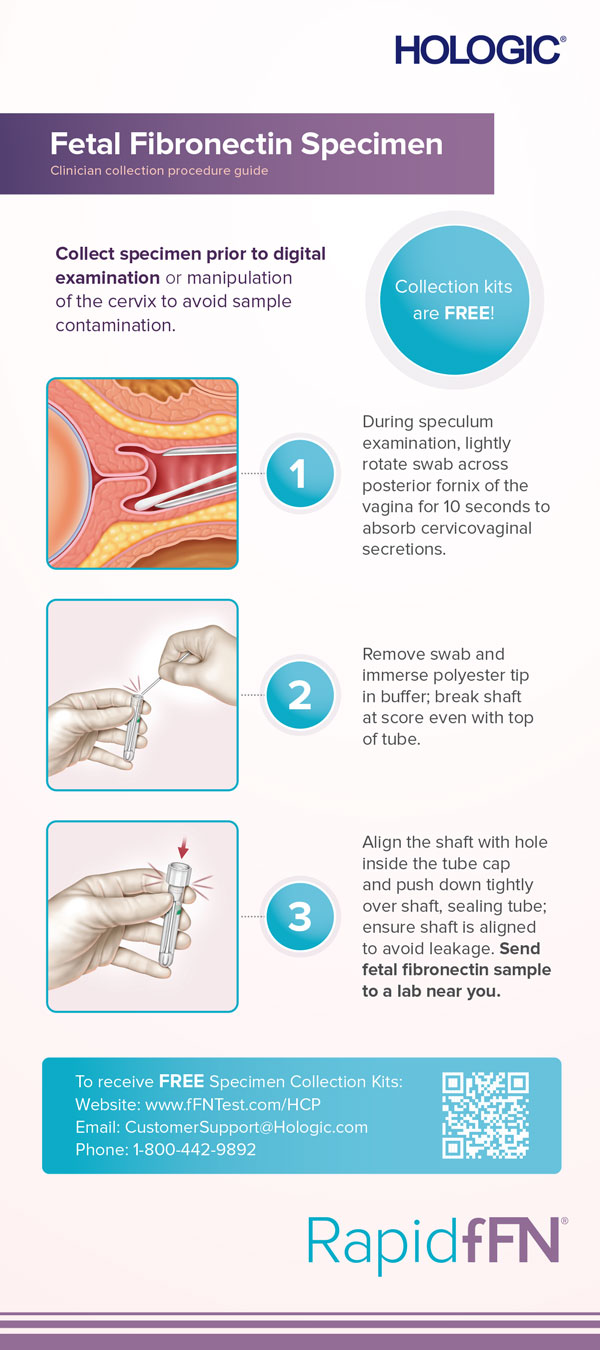 HOLOGIC®

Fetal Fibronectin Specimen

Clinician collection procedure guide

Collect specimen prior to digital examination or manipulation of the cervix to avoid sample contamination.

Collection kits are FREE!

1

During speculum examination, lightly rotate swab across posterior fornix of the vagina for 10 seconds to absorb cervicovaginal secretions.

2

Remove swab and immerse polyester tip in buffer; break shaft at score even with top of tube.

3

Align the shaft with hole inside the tube cap and push down tightly over shaft, sealing tube; ensure shaft is aligned to avoid leakage. Send fetal fibronectin sample to a lab near you.

To receive FREE Specimen Collection Kits:
Website: www.fFNTest.com/HCP
Email: CustomerSupport@Hologic.com
Phone: 1-800-442-9892

RapidfFN®